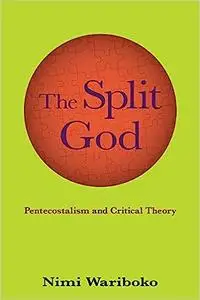 The Split God

Pentecostalism and Critical Theory

Nimi Wariboko